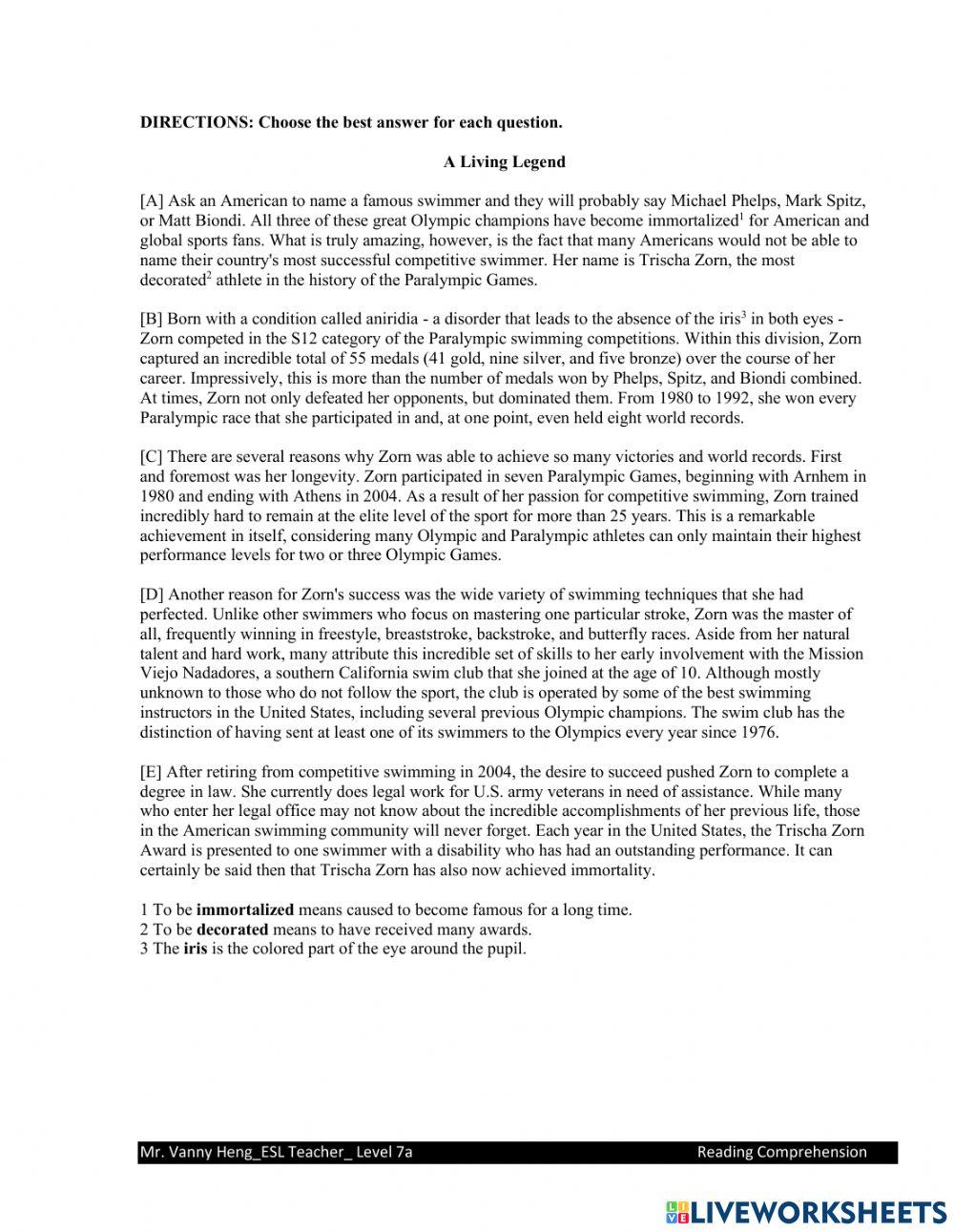 DIRECTIONS: Choose the best answer for each question.

A Living Legend

[A] Ask an American to name a famous swimmer and they will probably say Michael Phelps, Mark Spitz, or Matt Biondi. All three of these great Olympic champions have become immortalized$^1$ for American and global sports fans. What is truly amazing, however, is the fact that many Americans would not be able to name their country's most successful competitive swimmer. Her name is Trischa Zorn, the most decorated$^2$ athlete in the history of the Paralympic Games.

[B] Born with a condition called aniridia - a disorder that leads to the absence of the iris$^3$ in both eyes - Zorn competed in the S12 category of the Paralympic swimming competitions. Within this division, Zorn captured an incredible total of 55 medals (41 gold, nine silver, and five bronze) over the course of her career. Impressively, this is more than the number of medals won by Phelps, Spitz, and Biondi combined. At times, Zorn not only defeated her opponents, but dominated them. From 1980 to 1992, she won every Paralympic race that she participated in and, at one point, even held eight world records.

[C] There are several reasons why Zorn was able to achieve so many victories and world records. First and foremost was her longevity. Zorn participated in seven Paralympic Games, beginning with Arnhem in 1980 and ending with Athens in 2004. As a result of her passion for competitive swimming, Zorn trained incredibly hard to remain at the elite level of the sport for more than 25 years. This is a remarkable achievement in itself, considering many Olympic and Paralympic athletes can only maintain their highest performance levels for two or three Olympic Games.

[D] Another reason for Zorn's success was the wide variety of swimming techniques that she had perfected. Unlike other swimmers who focus on mastering one particular stroke, Zorn was the master of all, frequently winning in freestyle, breaststroke, backstroke, and butterfly races. Aside from her natural talent and hard work, many attribute this incredible set of skills to her early involvement with the Mission Viejo Nadadores, a southern California swim club that she joined at the age of 10. Although mostly unknown to those who do not follow the sport, the club is operated by some of the best swimming instructors in the United States, including several previous Olympic champions. The swim club has the distinction of having sent at least one of its swimmers to the Olympics every year since 1976.

[E] After retiring from competitive swimming in 2004, the desire to succeed pushed Zorn to complete a degree in law. She currently does legal work for U.S. army veterans in need of assistance. While many who enter her legal office may not know about the incredible accomplishments of her previous life, those in the American swimming community will never forget. Each year in the United States, the Trischa Zorn Award is presented to one swimmer with a disability who has had an outstanding performance. It can certainly be said then that Trischa Zorn has also now achieved immortality.

1 To be immortalized means caused to become famous for a long time.
2 To be decorated means to have received many awards.
3 The iris is the colored part of the eye around the pupil.

Mr. Vanny Heng_ESL Teacher_ Level 7a Reading Comprehension

LIVEWORKSHEETS